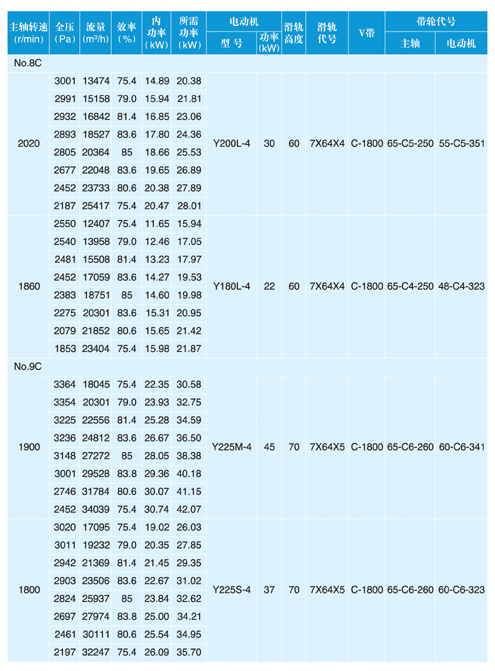 | 主轴转速 (r/min) | 全压 (Pa) | 流量 (m³/h) | 效率 (%) | 内功率 (kW) | 所需功率 (kW) | 电动机 型号 | 电动机 功率 (kW) | 滑轨高度 | 滑轨代号 | V带 | 带轮代号 主轴 | 带轮代号 电动机 |
|---|---|---|---|---|---|---|---|---|---|---|---|---|
| No.8C | | | | | | | | | | | | |
| 2020 | 3001 | 13474 | 75.4 | 14.89 | 20.38 | Y200L-4 | 30 | 60 | 7X64X4 | C-1800 | 65-C5-250 | 55-C5-351 |
| | 2991 | 15158 | 79.0 | 15.94 | 21.81 | | | | | | | |
| | 2932 | 16842 | 81.4 | 16.85 | 23.06 | | | | | | | |
| | 2893 | 18527 | 83.6 | 17.80 | 24.36 | | | | | | | |
| | 2805 | 20364 | 85 | 18.66 | 25.53 | | | | | | | |
| | 2677 | 22048 | 83.6 | 19.65 | 26.89 | | | | | | | |
| | 2452 | 23733 | 80.6 | 20.38 | 27.89 | | | | | | | |
| | 2187 | 25417 | 75.4 | 20.47 | 28.01 | | | | | | | |
| 1860 | 2550 | 12407 | 75.4 | 11.65 | 15.94 | Y180L-4 | 22 | 60 | 7X64X4 | C-1800 | 65-C4-250 | 48-C4-323 |
| | 2540 | 13958 | 79.0 | 12.46 | 17.05 | | | | | | | |
| | 2481 | 15508 | 81.4 | 13.23 | 17.97 | | | | | | | |
| | 2452 | 17059 | 83.6 | 14.27 | 19.53 | | | | | | | |
| | 2383 | 18751 | 85 | 14.60 | 19.98 | | | | | | | |
| | 2275 | 20301 | 83.6 | 15.31 | 20.95 | | | | | | | |
| | 2079 | 21852 | 80.6 | 15.65 | 21.42 | | | | | | | |
| | 1853 | 23404 | 75.4 | 15.98 | 21.87 | | | | | | | |
| No.9C | | | | | | | | | | | | |
| 1900 | 3364 | 18045 | 75.4 | 22.35 | 30.58 | Y225M-4 | 45 | 70 | 7X64X5 | C-1800 | 65-C6-260 | 60-C6-341 |
| | 3354 | 20301 | 79.0 | 23.93 | 32.75 | | | | | | | |
| | 3225 | 22556 | 81.4 | 25.28 | 34.59 | | | | | | | |
| | 3236 | 24812 | 83.6 | 26.67 | 36.50 | | | | | | | |
| | 3148 | 27272 | 85 | 28.05 | 38.38 | | | | | | | |
| | 3001 | 29528 | 83.8 | 29.36 | 40.18 | | | | | | | |
| | 2746 | 31784 | 80.6 | 30.07 | 41.15 | | | | | | | |
| | 2452 | 34039 | 75.4 | 30.74 | 42.07 | | | | | | | |
| 1800 | 3020 | 17095 | 75.4 | 19.02 | 26.03 | Y225S-4 | 37 | 70 | 7X64X5 | C-1800 | 65-C6-260 | 60-C6-323 |
| | 3011 | 19232 | 79.0 | 20.35 | 27.85 | | | | | | | |
| | 2942 | 21369 | 81.4 | 21.45 | 29.35 | | | | | | | |
| | 2903 | 23506 | 83.6 | 22.67 | 31.02 | | | | | | | |
| | 2824 | 25937 | 85 | 23.84 | 32.62 | | | | | | | |
| | 2697 | 27974 | 83.8 | 25.00 | 34.21 | | | | | | | |
| | 2461 | 30111 | 80.6 | 25.54 | 34.95 | | | | | | | |
| | 2197 | 32247 | 75.4 | 26.09 | 35.70 | | | | | | | |